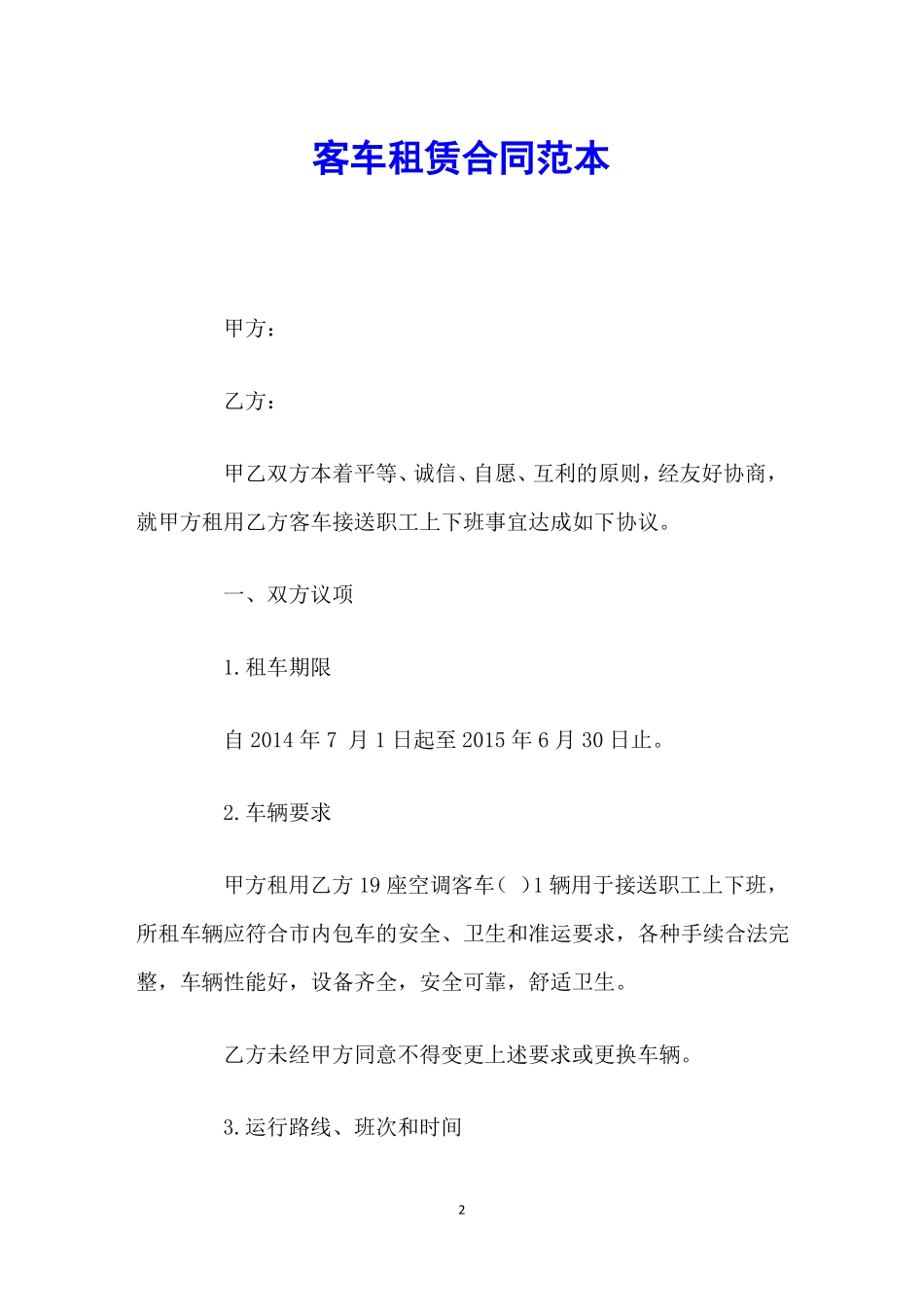 客车租赁合同范本

甲方：

乙方：

甲乙双方本着平等、诚信、自愿、互利的原则，经友好协商，就甲方租用乙方客车接送职工上下班事宜达成如下协议。

一、双方议项

1.租车期限

自 2014 年 7 月 1 日起至 2015 年 6 月 30 日止。

2.车辆要求

甲方租用乙方 19 座空调客车（ ）1 辆用于接送职工上下班，所租车辆应符合市内包车的安全、卫生和准运要求，各种手续合法完整，车辆性能好，设备齐全，安全可靠，舒适卫生。

乙方未经甲方同意不得变更上述要求或更换车辆。

3.运行路线、班次和时间

2